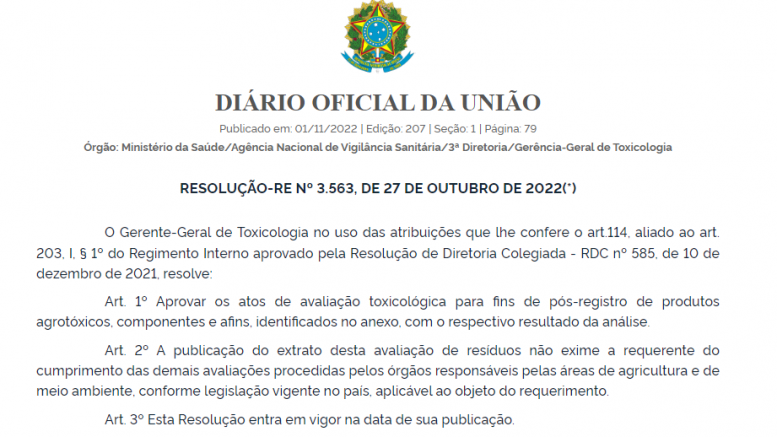 DIÁRIO OFICIAL DA UNIÃO

Publicado em: 01/11/2022 | Edição: 207 | Seção: 1 | Página: 79

Órgão: Ministério da Saúde/Agência Nacional de Vigilância Sanitária/3ª Diretoria/Gerência-Geral de Toxicologia

RESOLUÇÃO-RE Nº 3.563, DE 27 DE OUTUBRO DE 2022(*)

O Gerente-Geral de Toxicologia no uso das atribuições que lhe confere o art.114, aliado ao art. 203, I, § 1º do Regimento Interno aprovado pela Resolução de Diretoria Colegiada - RDC nº 585, de 10 de dezembro de 2021, resolve:

Art. 1º Aprovar os atos de avaliação toxicológica para fins de pós-registro de produtos agrotóxicos, componentes e afins, identificados no anexo, com o respectivo resultado da análise.

Art. 2º A publicação do extrato desta avaliação de resíduos não exime a requerente do cumprimento das demais avaliações procedidas pelos órgãos responsáveis pelas áreas de agricultura e de meio ambiente, conforme legislação vigente no país, aplicável ao objeto do requerimento.

Art. 3º Esta Resolução entra em vigor na data de sua publicação.